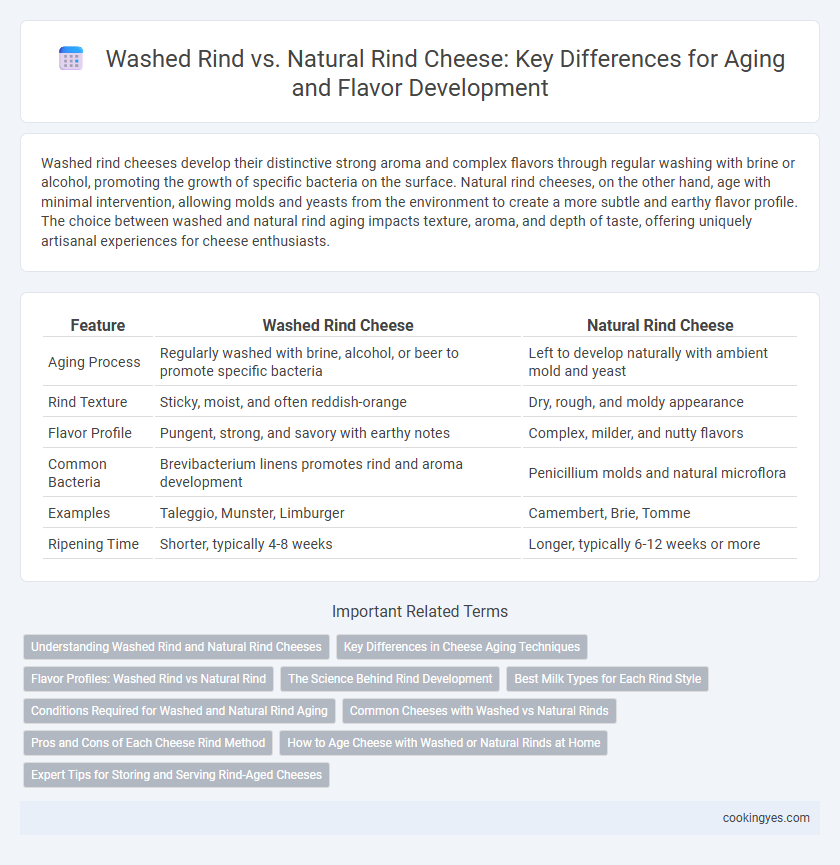 Washed Rind vs. Natural Rind Cheese: Key Differences for Aging and Flavor Development

Washed rind cheeses develop their distinctive strong aroma and complex flavors through regular washing with brine or alcohol, promoting the growth of specific bacteria on the surface. Natural rind cheeses, on the other hand, age with minimal intervention, allowing molds and yeasts from the environment to create a more subtle and earthy flavor profile. The choice between washed and natural rind aging impacts texture, aroma, and depth of taste, offering uniquely artisanal experiences for cheese enthusiasts.

| Feature | Washed Rind Cheese | Natural Rind Cheese |
|---|---|---|
| Aging Process | Regularly washed with brine, alcohol, or beer to promote specific bacteria | Left to develop naturally with ambient mold and yeast |
| Rind Texture | Sticky, moist, and often reddish-orange | Dry, rough, and moldy appearance |
| Flavor Profile | Pungent, strong, and savory with earthy notes | Complex, milder, and nutty flavors |
| Common Bacteria | Brevibacterium linens promotes rind and aroma development | Penicillium molds and natural microflora |
| Examples | Taleggio, Munster, Limburger | Camembert, Brie, Tomme |
| Ripening Time | Shorter, typically 4-8 weeks | Longer, typically 6-12 weeks or more |

Important Related Terms

Understanding Washed Rind and Natural Rind Cheeses
Key Differences in Cheese Aging Techniques
Flavor Profiles: Washed Rind vs Natural Rind
The Science Behind Rind Development
Best Milk Types for Each Rind Style
Conditions Required for Washed and Natural Rind Aging
Common Cheeses with Washed vs Natural Rinds
Pros and Cons of Each Cheese Rind Method
How to Age Cheese with Washed or Natural Rinds at Home
Expert Tips for Storing and Serving Rind-Aged Cheeses

cookingyes.com